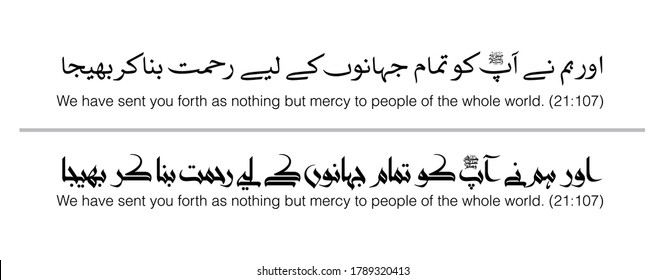 اور ہم نے آپ ﷺ کو تمام جہانوں کے لیے رحمت بنا کر بھیجا
We have sent you forth as nothing but mercy to people of the whole world. (21:107)

اور ہم نے آپ ﷺ کو تمام جہانوں کے لیے رحمت بنا کر بھیجا
We have sent you forth as nothing but mercy to people of the whole world. (21:107)

shutterstock.com · 1789320413